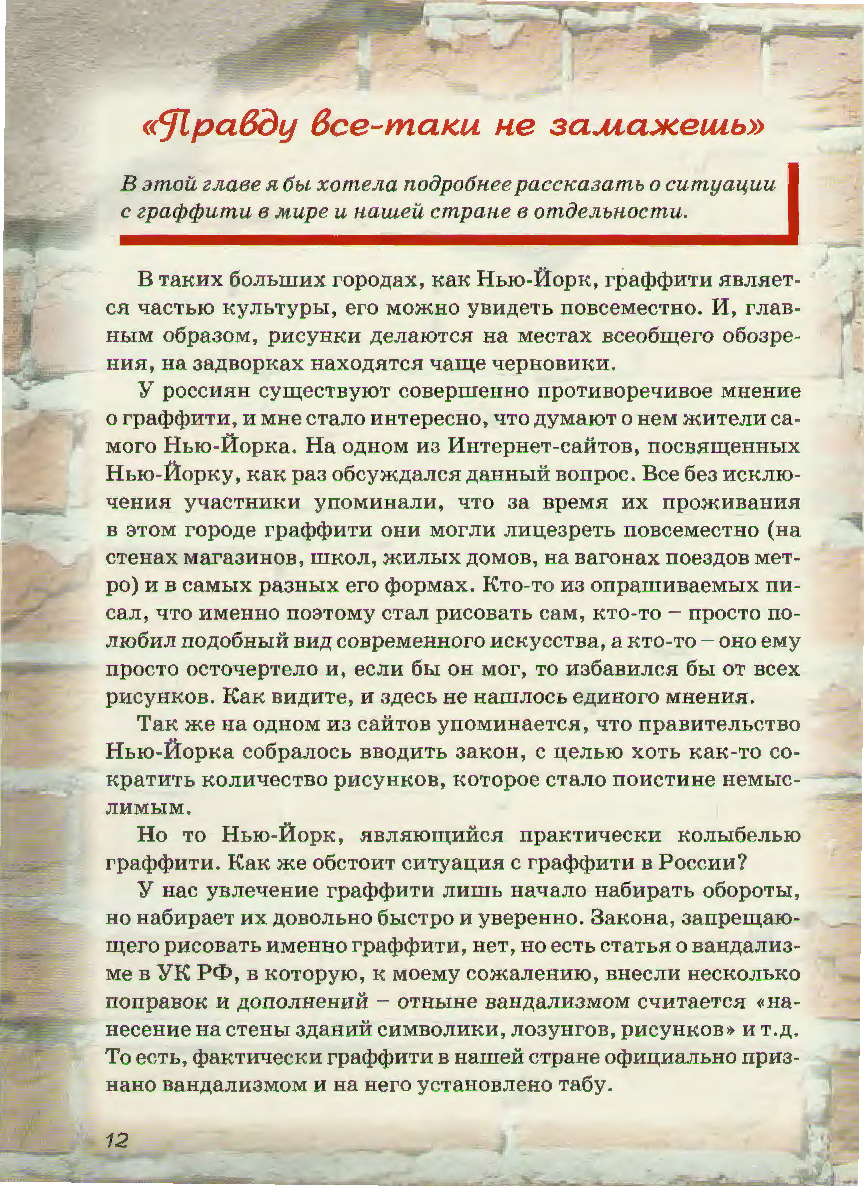 «Правду все-таки не замажешь»

В этой главе я бы хотела подробнее рассказать о ситуации с граффити в мире и нашей стране в отдельности.

В таких больших городах, как Нью-Йорк, граффити является частью культуры, его можно увидеть повсеместно. И, главным образом, рисунки делаются на местах всеобщего обозрения, на задворках находятся чаще черновики.

У россиян существуют совершенно противоречивое мнение о граффити, и мне стало интересно, что думают о нем жители самого Нью-Йорка. На одном из Интернет-сайтов, посвященных Нью-Йорку, как раз обсуждался данный вопрос. Все без исключения участники упоминали, что за время их проживания в этом городе граффити они могли лицезреть повсеместно (на стенах магазинов, школ, жилых домов, на вагонах поездов метро) и в самых разных его формах. Кто-то из опрашиваемых писал, что именно поэтому стал рисовать сам, кто-то – просто полюбил подобный вид современного искусства, а кто-то – оно ему просто осточертело и, если бы он мог, то избавился бы от всех рисунков. Как видите, и здесь не нашлось единого мнения.

Так же на одном из сайтов упоминается, что правительство Нью-Йорка собралось вводить закон, с целью хоть как-то сократить количество рисунков, которое стало поистине немыслимым.

Но то Нью-Йорк, являющийся практически колыбелью граффити. Как же обстоит ситуация с граффити в России?

У нас увлечение граффити лишь начало набирать обороты, но набирает их довольно быстро и уверенно. Закона, запрещающего рисовать именно граффити, нет, но есть статья о вандализме в УК РФ, в которую, к моему сожалению, внесли несколько поправок и дополнений – отныне вандализмом считается «нанесение на стены зданий символики, лозунгов, рисунков» и т.д. То есть, фактически граффити в нашей стране официально признано вандализмом и на него установлено табу.

12